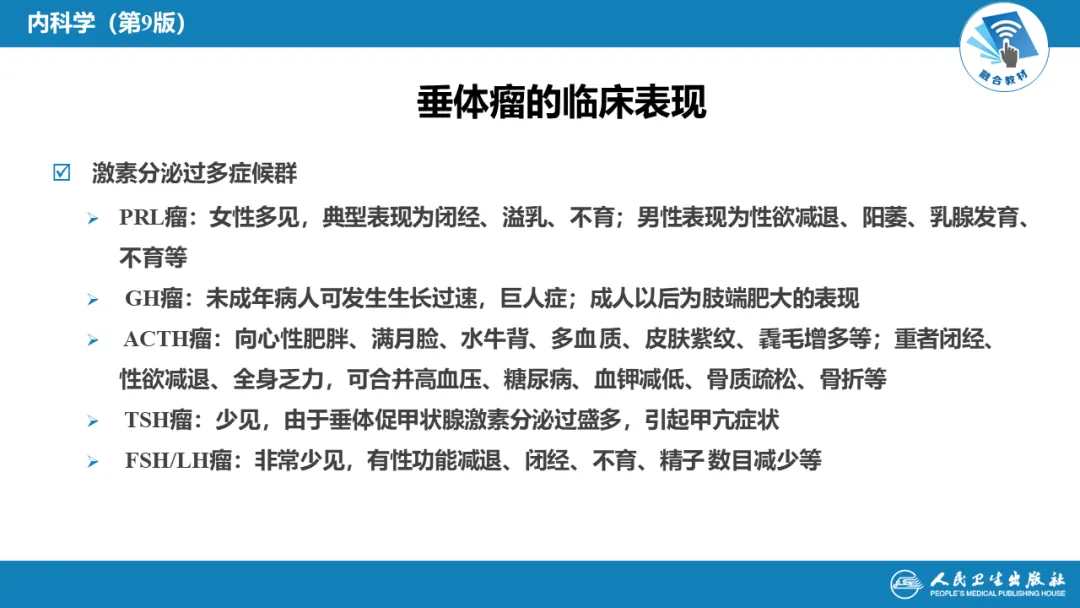 内科学（第9版）

融合教材

垂体瘤的临床表现

☑ 激素分泌过多症候群

➢ PRL瘤：女性多见，典型表现为闭经、溢乳、不育；男性表现为性欲减退、阳萎、乳腺发育、不育等

➢ GH瘤：未成年病人可发生生长过速，巨人症；成人以后为肢端肥大的表现

➢ ACTH瘤：向心性肥胖、满月脸、水牛背、多血质、皮肤紫纹、毳毛增多等；重者闭经、性欲减退、全身乏力，可合并高血压、糖尿病、血钾减低、骨质疏松、骨折等

➢ TSH瘤：少见，由于垂体促甲状腺激素分泌过盛多，引起甲亢症状

➢ FSH/LH瘤：非常少见，有性功能减退、闭经、不育、精子 数目减少等

人民卫生出版社
PEOPLE'S MEDICAL PUBLISHING HOUSE